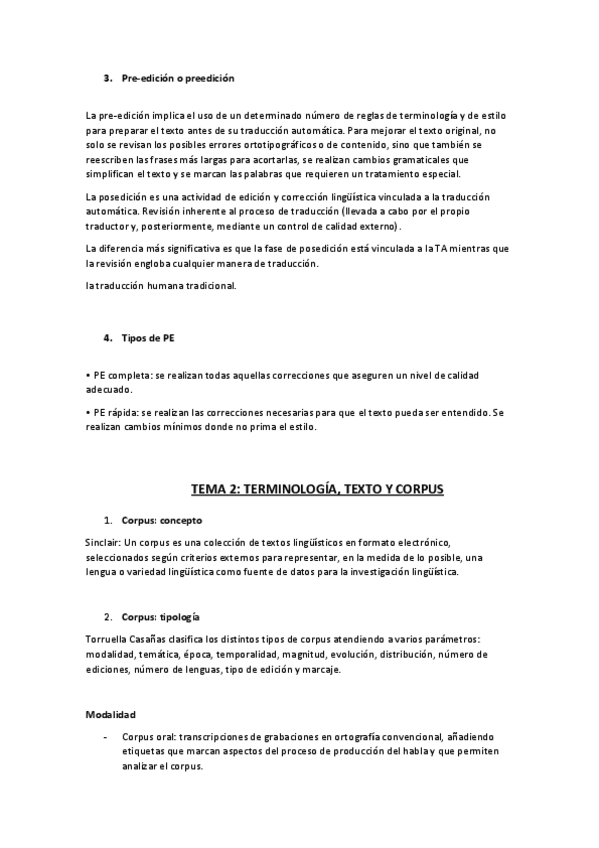 3. Pre-edición o preedición

La pre-edición implica el uso de un determinado número de reglas de terminología y de estilo para preparar el texto antes de su traducción automática. Para mejorar el texto original, no solo se revisan los posibles errores ortotipográficos o de contenido, sino que también se reescriben las frases más largas para acortarlas, se realizan cambios gramaticales que simplifican el texto y se marcan las palabras que requieren un tratamiento especial.

La posedición es una actividad de edición y corrección lingüística vinculada a la traducción automática. Revisión inherente al proceso de traducción (llevada a cabo por el propio traductor y, posteriormente, mediante un control de calidad externo).

La diferencia más significativa es que la fase de posedición está vinculada a la TA mientras que la revisión engloba cualquier manera de traducción.

la traducción humana tradicional.

4. Tipos de PE

• PE completa: se realizan todas aquellas correcciones que aseguren un nivel de calidad adecuado.

• PE rápida: se realizan las correcciones necesarias para que el texto pueda ser entendido. Se realizan cambios mínimos donde no prima el estilo.

TEMA 2: TERMINOLOGÍA, TEXTO Y CORPUS

1. Corpus: concepto

Sinclair: Un corpus es una colección de textos lingüísticos en formato electrónico, seleccionados según criterios externos para representar, en la medida de lo posible, una lengua o variedad lingüística como fuente de datos para la investigación lingüística.

2. Corpus: tipología

Torruella Casañas clasifica los distintos tipos de corpus atendiendo a varios parámetros: modalidad, temática, época, temporalidad, magnitud, evolución, distribución, número de ediciones, número de lenguas, tipo de edición y marcaje.

Modalidad

- Corpus oral: transcripciones de grabaciones en ortografía convencional, añadiendo etiquetas que marcan aspectos del proceso de producción del habla y que permiten analizar el corpus.